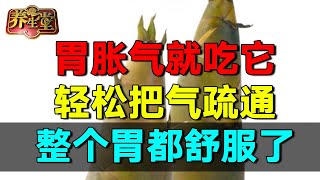 养生堂

胃胀气就吃它

轻松把气疏通

整个胃都舒服了